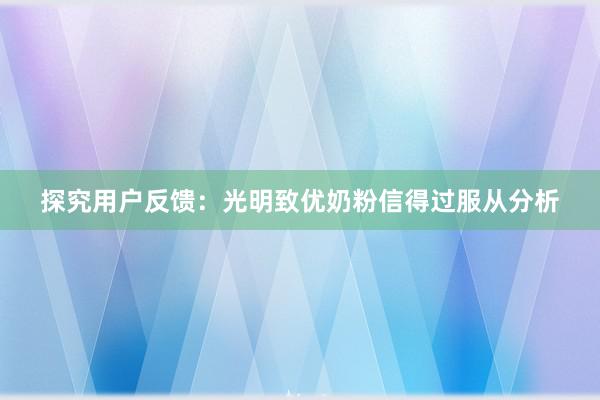 探究用户反馈：光明致优奶粉信得过服从分析